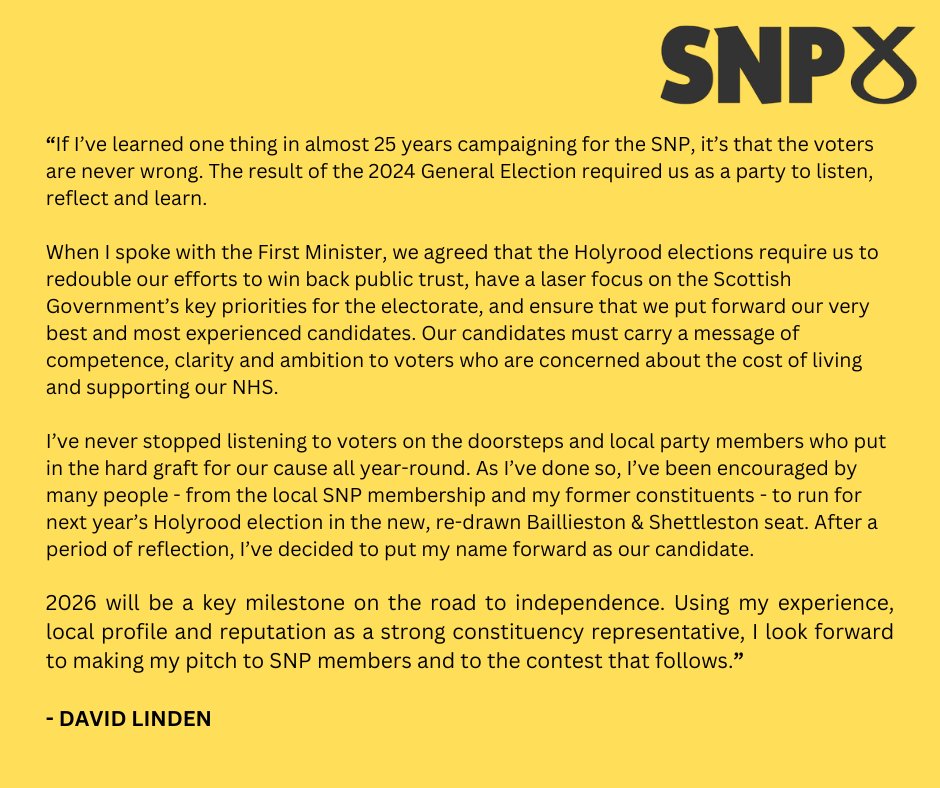 SNP

“If I’ve learned one thing in almost 25 years campaigning for the SNP, it’s that the voters are never wrong. The result of the 2024 General Election required us as a party to listen, reflect and learn.

When I spoke with the First Minister, we agreed that the Holyrood elections require us to redouble our efforts to win back public trust, have a laser focus on the Scottish Government’s key priorities for the electorate, and ensure that we put forward our very best and most experienced candidates. Our candidates must carry a message of competence, clarity and ambition to voters who are concerned about the cost of living and supporting our NHS.

I’ve never stopped listening to voters on the doorsteps and local party members who put in the hard graft for our cause all year-round. As I’ve done so, I’ve been encouraged by many people - from the local SNP membership and my former constituents - to run for next year’s Holyrood election in the new, re-drawn Baillieston & Shettleston seat. After a period of reflection, I’ve decided to put my name forward as our candidate.

2026 will be a key milestone on the road to independence. Using my experience, local profile and reputation as a strong constituency representative, I look forward to making my pitch to SNP members and to the contest that follows.”

- DAVID LINDEN